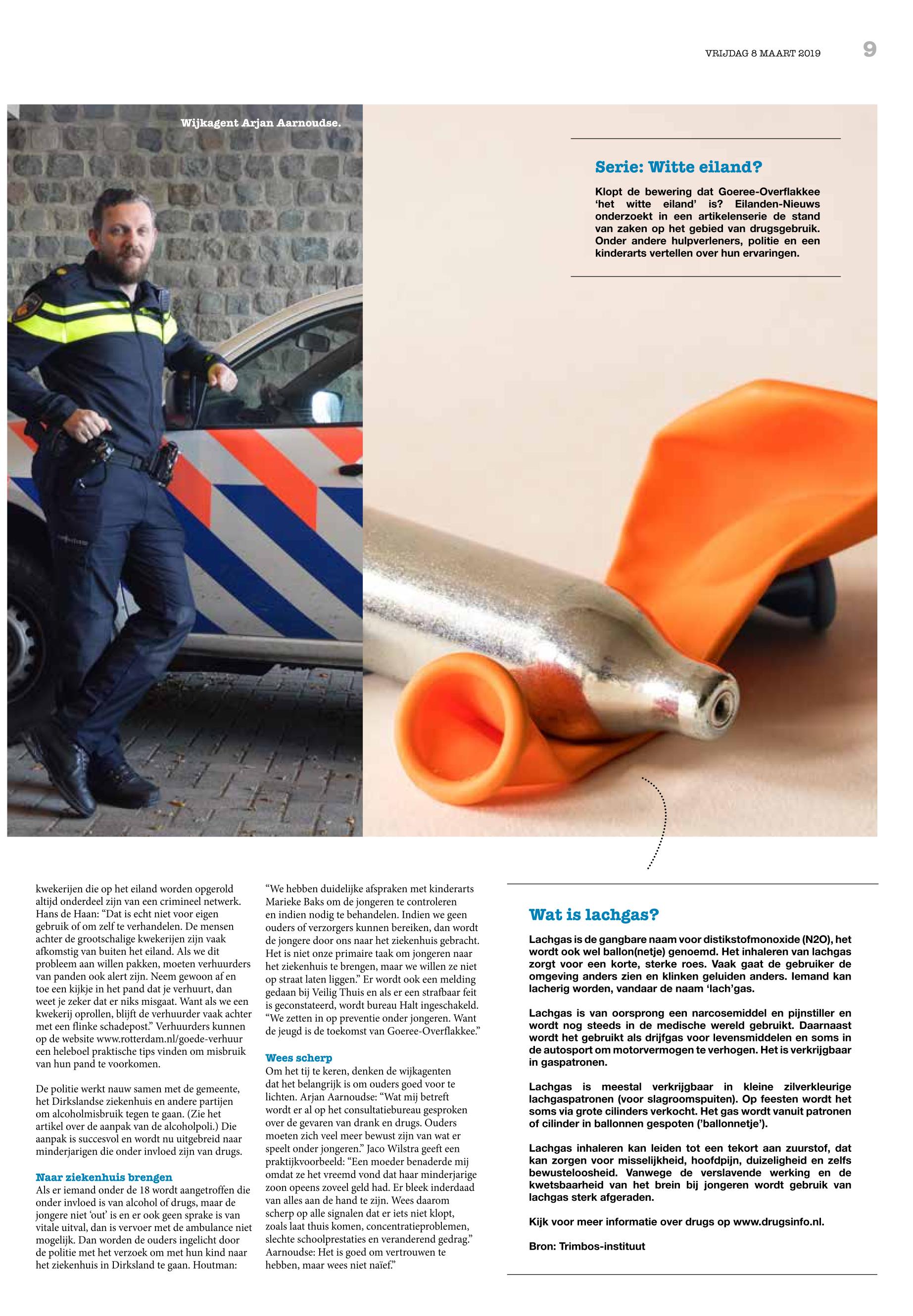 VRIJDAG 8 MAART 2019 9

Wijkagent Arjan Aarnoudse.

Serie: Witte eiland?

Klopt de bewering dat Goeree-Overflakkee 'het witte eiland' is? Eilanden-Nieuws onderzoekt in een artikelenserie de stand van zaken op het gebied van drugsgebruik. Onder andere hulpverleners, politie en een kinderarts vertellen over hun ervaringen.

kwekerijen die op het eiland worden opgerold altijd onderdeel zijn van een crimineel netwerk. Hans de Haan: "Dat is echt niet voor eigen gebruik of om zelf te verhandelen. De mensen achter de grootschalige kwekerijen zijn vaak afkomstig van buiten het eiland. Als we dit probleem aan willen pakken, moeten verhuurders van panden ook alert zijn. Neem gewoon af en toe een kijkje in het pand dat je verhuurt, dan weet je zeker dat er niks misgaat. Want als we een kwekerij oprollen, blijft de verhuurder vaak achter met een flinke schadepost." Verhuurders kunnen op de website www.rotterdam.nl/goede-verhuur een heleboel praktische tips vinden om misbruik van hun pand te voorkomen.

De politie werkt nauw samen met de gemeente, het Dirkslandse ziekenhuis en andere partijen om alcoholmisbruik tegen te gaan. (Zie het artikel over de aanpak van de alcoholpoli.) Die aanpak is succesvol en wordt nu uitgebreid naar minderjarigen die onder invloed zijn van drugs.

Naar ziekenhuis brengen
Als er iemand onder de 18 wordt aangetroffen die onder invloed is van alcohol of drugs, maar de jongere niet 'out' is en er ook geen sprake is van vitale uitval, dan is vervoer met de ambulance niet mogelijk. Dan worden de ouders ingelicht door de politie met het verzoek om met hun kind naar het ziekenhuis in Dirksland te gaan. Houtman:

"We hebben duidelijke afspraken met kinderarts Marieke Baks om de jongeren te controleren en indien nodig te behandelen. Indien we geen ouders of verzorgers kunnen bereiken, dan wordt de jongere door ons naar het ziekenhuis gebracht. Het is niet onze primaire taak om jongeren naar het ziekenhuis te brengen, maar we willen ze niet op straat laten liggen." Er wordt ook een melding gedaan bij Veilig Thuis en als er een strafbaar feit is geconstateerd, wordt bureau Halt ingeschakeld. "We zetten in op preventie onder jongeren. Want de jeugd is de toekomst van Goeree-Overflakkee."

Wees scherp
Om het tij te keren, denken de wijkagenten dat het belangrijk is om ouders goed voor te lichten. Arjan Aarnoudse: "Wat mij betreft wordt er al op het consultatiebureau gesproken over de gevaren van drank en drugs. Ouders moeten zich veel meer bewust zijn van wat er speelt onder jongeren." Jaco Wilstra geeft een praktijkvoorbeeld: "Een moeder benaderde mij omdat ze het vreemd vond dat haar minderjarige zoon opeens zoveel geld had. Er bleek inderdaad van alles aan de hand te zijn. Wees daarom scherp op alle signalen dat er iets niet klopt, zoals laat thuis komen, concentratieproblemen, slechte schoolprestaties en veranderend gedrag." Aarnoudse: Het is goed om vertrouwen te hebben, maar wees niet naïef."

Wat is lachgas?

Lachgas is de gangbare naam voor distikstofmonoxide (N2O), het wordt ook wel ballon(netje) genoemd. Het inhaleren van lachgas zorgt voor een korte, sterke roes. Vaak gaat de gebruiker de omgeving anders zien en klinken geluiden anders. Iemand kan lacherig worden, vandaar de naam 'lach'gas.

Lachgas is van oorsprong een narcosemiddel en pijnstiller en wordt nog steeds in de medische wereld gebruikt. Daarnaast wordt het gebruikt als drijfgas voor levensmiddelen en soms in de autosport om motorvermogen te verhogen. Het is verkrijgbaar in gaspatronen.

Lachgas is meestal verkrijgbaar in kleine zilverkleurige lachgaspatronen (voor slagroomspuiten). Op feesten wordt het soms via grote cilinders verkocht. Het gas wordt vanuit patronen of cilinder in ballonnen gespoten ('ballonnetje').

Lachgas inhaleren kan leiden tot een tekort aan zuurstof, dat kan zorgen voor misselijkheid, hoofdpijn, duizeligheid en zelfs bewusteloosheid. Vanwege de verslavende werking en de kwetsbaarheid van het brein bij jongeren wordt gebruik van lachgas sterk afgeraden.

Kijk voor meer informatie over drugs op www.drugsinfo.nl.

Bron: Trimbos-instituut